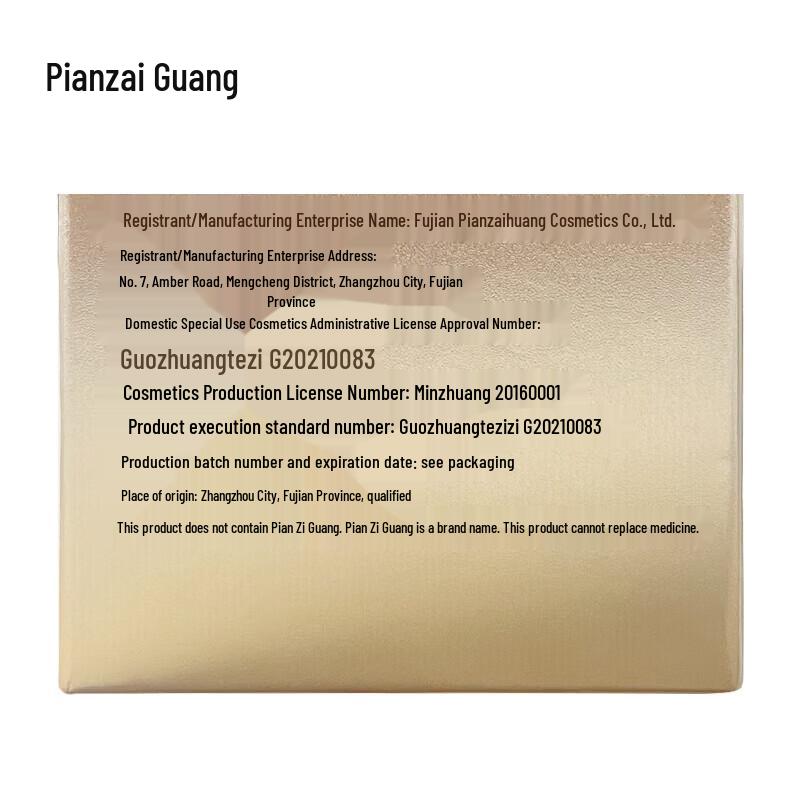 Pianzai Guang

Registrant/Manufacturing Enterprise Name: Fujian Pianzaihuang Cosmetics Co., Ltd.

Registrant/Manufacturing Enterprise Address:

No. 7, Amber Road, Mengcheng District, Zhangzhou City, Fujian Province

Domestic Special Use Cosmetics Administrative License Approval Number:

Guozhuangtezi G20210083

Cosmetics Production License Number: Minzhuang 20160001

Product execution standard number: Guozhuangtezizi G20210083

Production batch number and expiration date: see packaging

Place of origin: Zhangzhou City, Fujian Province, qualified

This product does not contain Pian Zi Guang. Pian Zi Guang is a brand name. This product cannot replace medicine.